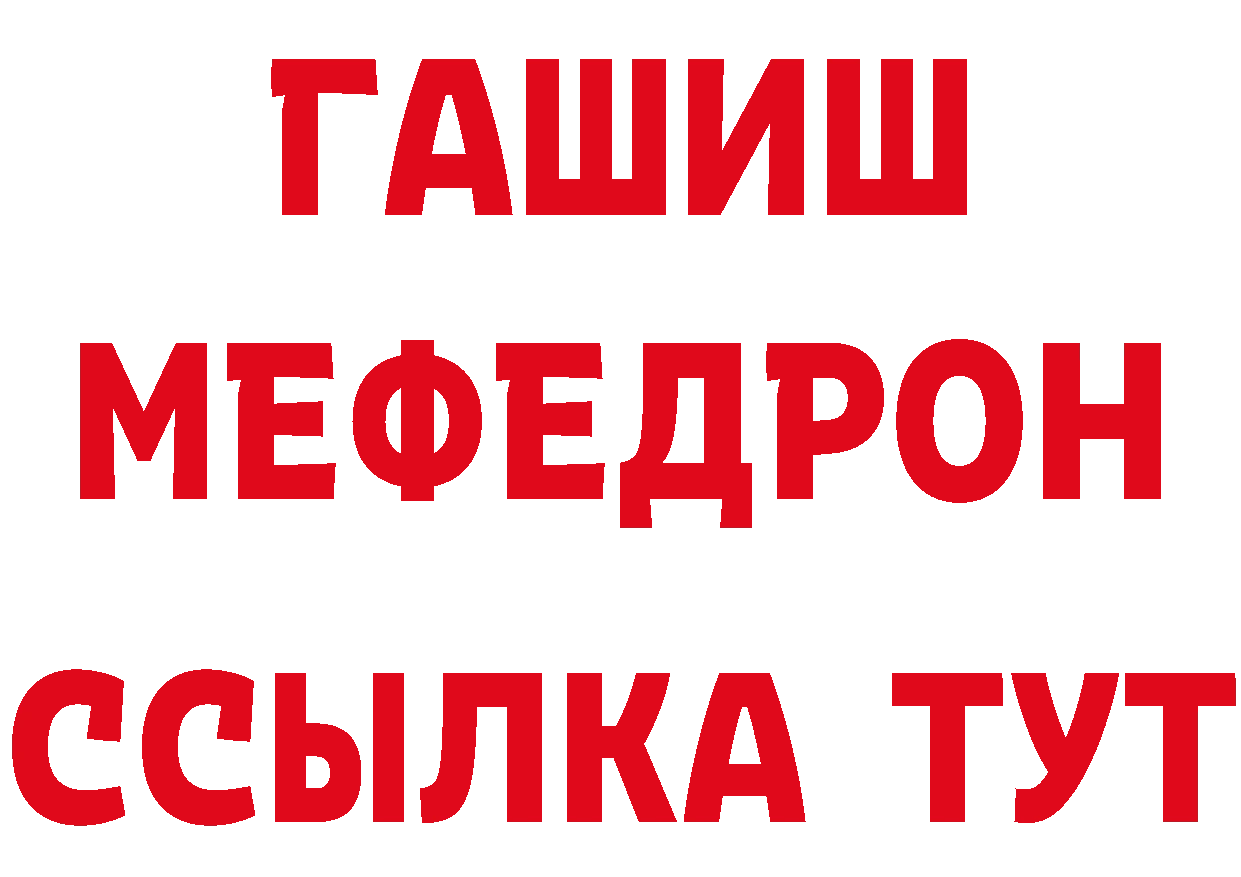 ГАШИШ
МЕФЕДРОН
ССЫЛКА ТУТ